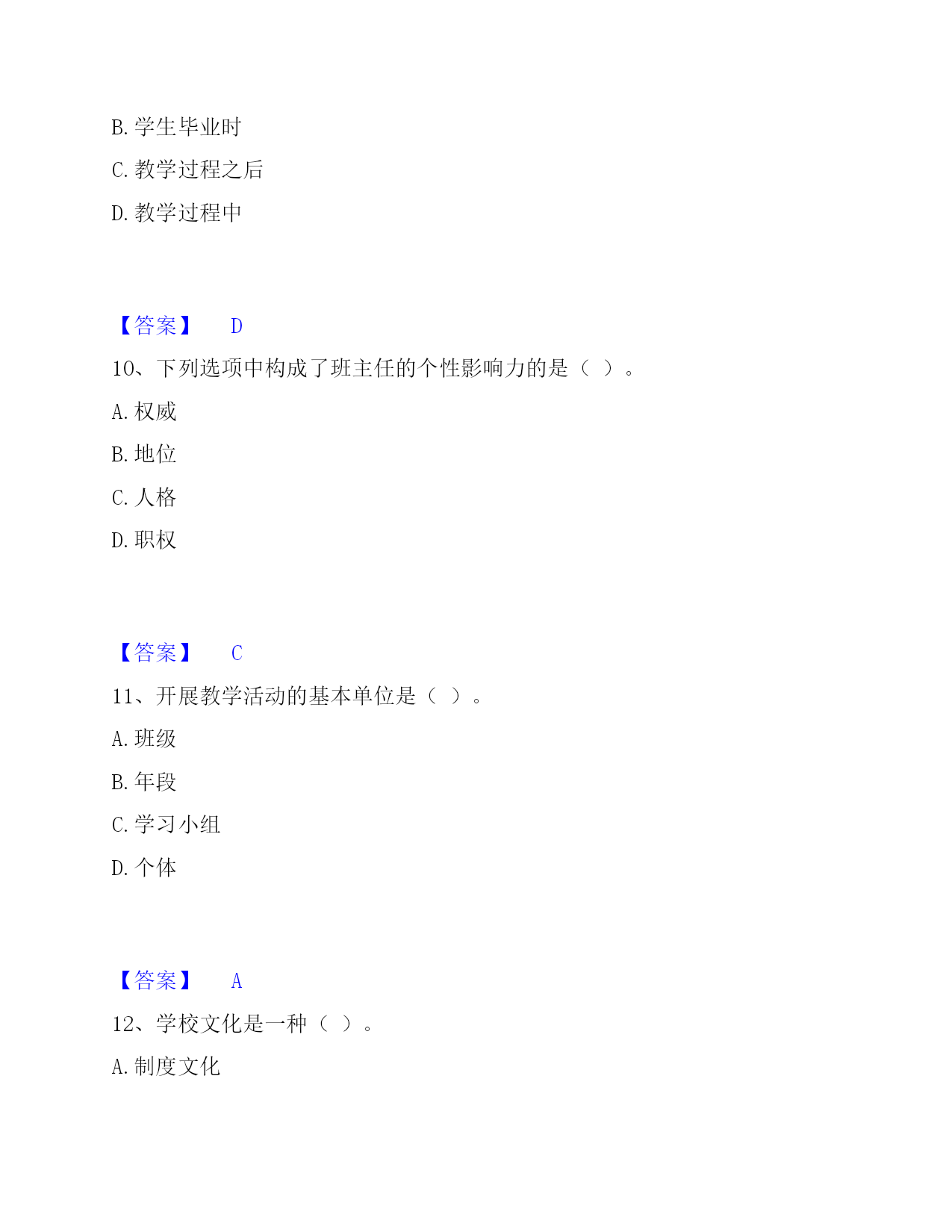 B. 学生毕业时

C. 教学过程之后

D. 教学过程中

【答案】 D

10、下列选项中构成了班主任的个性影响力的是（ ）。

A. 权威

B. 地位

C. 人格

D. 职权

【答案】 C

11、开展教学活动的基本单位是（ ）。

A. 班级

B. 年段

C. 学习小组

D. 个体

【答案】 A

12、学校文化是一种（ ）。

A. 制度文化